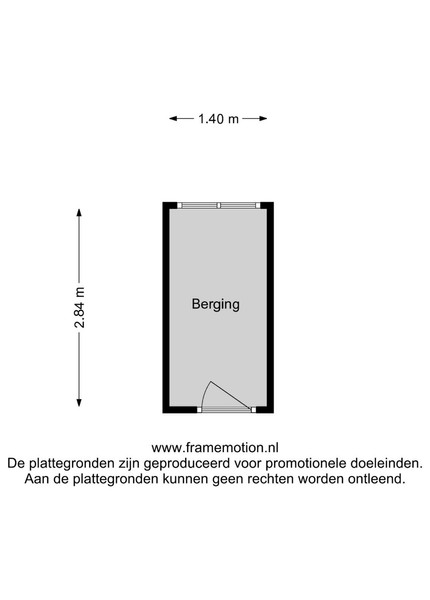 1.40 m

2.84 m

Berging

www.framemotion.nl
De plattegronden zijn geproduceerd voor promotionele doeleinden.
Aan de plattegronden kunnen geen rechten worden ontleend.